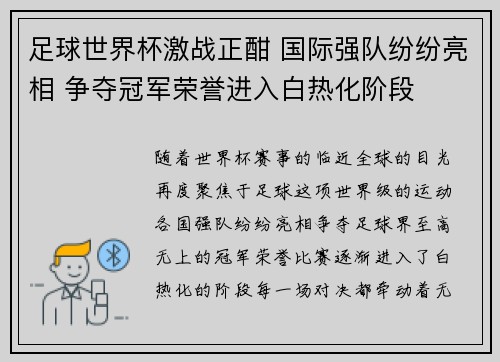 足球世界杯激战正酣 国际强队纷纷亮相 争夺冠军荣誉进入白热化阶段

随着世界杯赛事的临近全球的目光再度聚焦于足球这项世界级的运动各国强队纷纷亮相争夺足球界至高无上的冠军荣誉比赛逐渐进入了白热化的阶段每一场对决都牵动着无